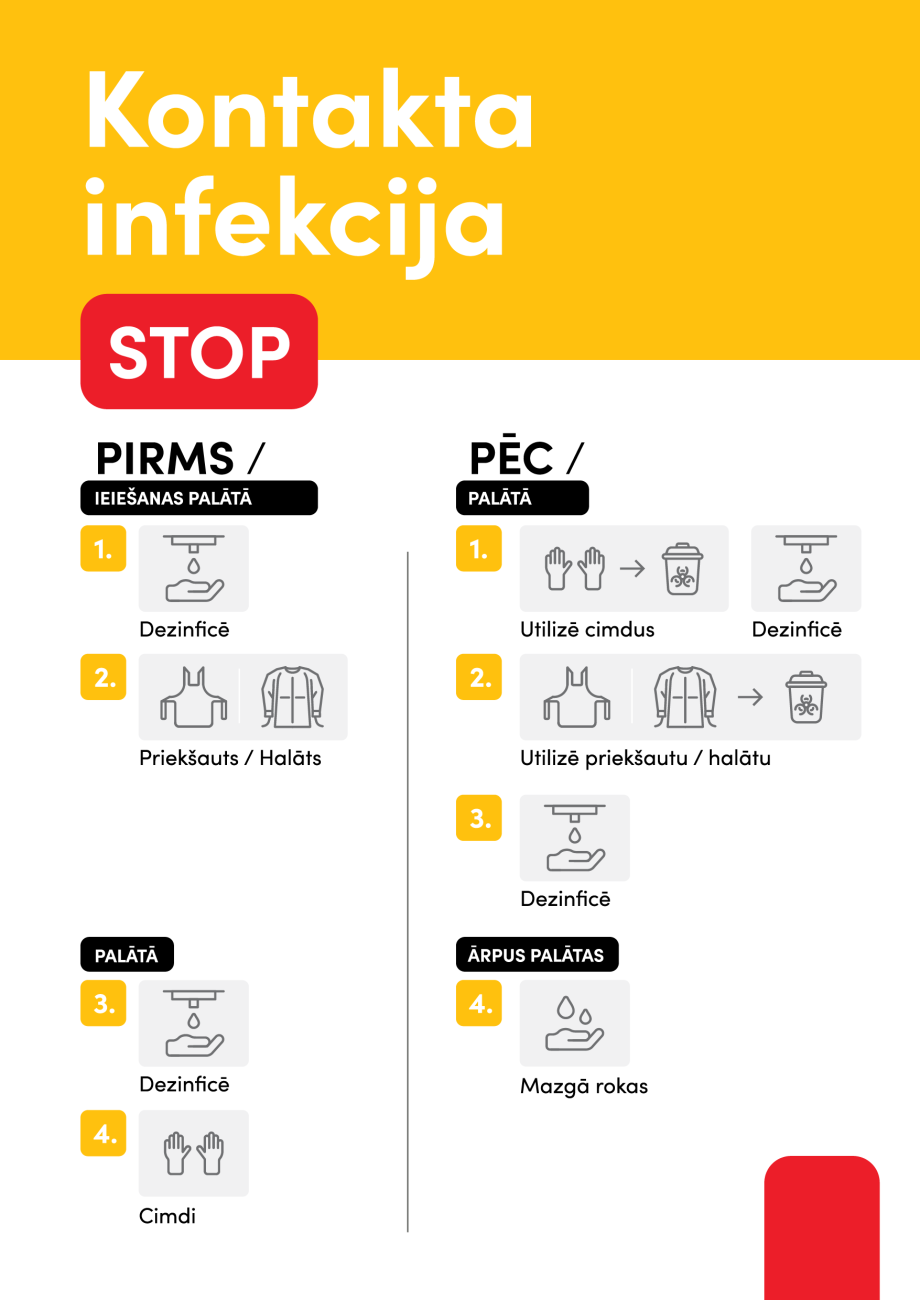 Kontakta infekcija

STOP

PIRMS /
IEIEŠANAS PALĀTĀ

1.
Dezinficē

2.
Priekšauts / Halāts

PALĀTĀ

3.
Dezinficē

4.
Cimdi

PĒC /
PALĀTĀ

1.
Utilizē cimdus
Dezinficē

2.
Utilizē priekšautu / halātu

3.
Dezinficē

ĀRPUS PALĀTAS

4.
Mazgā rokas